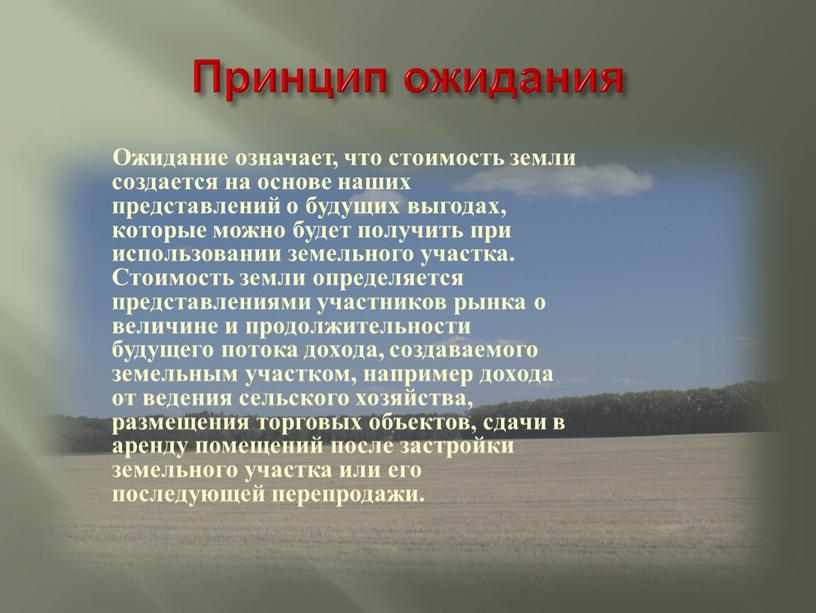 Принцип ожидания

Ожидание означает, что стоимость земли создается на основе наших представлений о будущих выгодах, которые можно будет получить при использовании земельного участка. Стоимость земли определяется представлениями участников рынка о величине и продолжительности будущего потока дохода, создаваемого земельным участком, например дохода от ведения сельского хозяйства, размещения торговых объектов, сдачи в аренду помещений после застройки земельного участка или его последующей перепродажи.